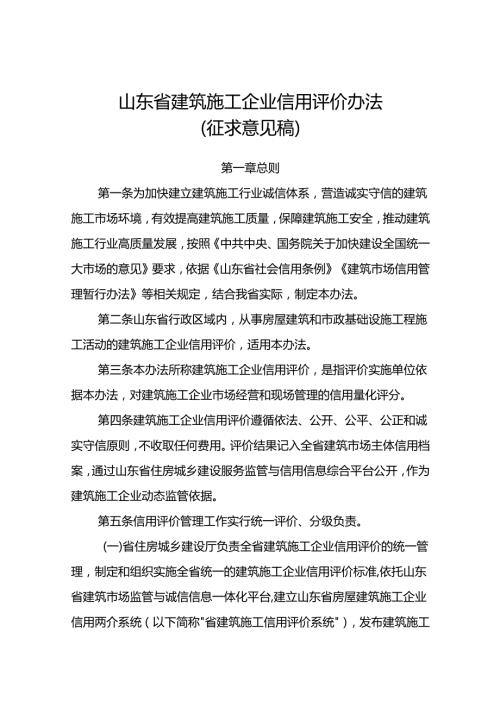 山东省建筑施工企业信用评价办法
(征求意见稿)

第一章总则

第一条为加快建立建筑施工行业诚信体系，营造诚实守信的建筑施工市场环境，有效提高建筑施工质量，保障建筑施工安全，推动建筑施工行业高质量发展，按照《中共中央、国务院关于加快建设全国统一大市场的意见》要求，依据《山东省社会信用条例》《建筑市场信用管理暂行办法》等相关规定，结合我省实际，制定本办法。

第二条山东省行政区域内，从事房屋建筑和市政基础设施工程施工活动的建筑施工企业信用评价，适用本办法。

第三条本办法所称建筑施工企业信用评价，是指评价实施单位依据本办法，对建筑施工企业市场经营和现场管理的信用量化评分。

第四条建筑施工企业信用评价遵循依法、公开、公平、公正和诚实守信原则，不收取任何费用。评价结果记入全省建筑市场主体信用档案，通过山东省住房城乡建设服务监管与信用信息综合平台公开，作为建筑施工企业动态监管依据。

第五条信用评价管理工作实行统一评价、分级负责。

(一)省住房城乡建设厅负责全省建筑施工企业信用评价的统一管理，制定和组织实施全省统一的建筑施工企业信用评价标准,依托山东省建筑市场监管与诚信信息一体化平台,建立山东省房屋建筑施工企业信用两介系统（以下简称"省建筑施工信用评价系统"），发布建筑施工